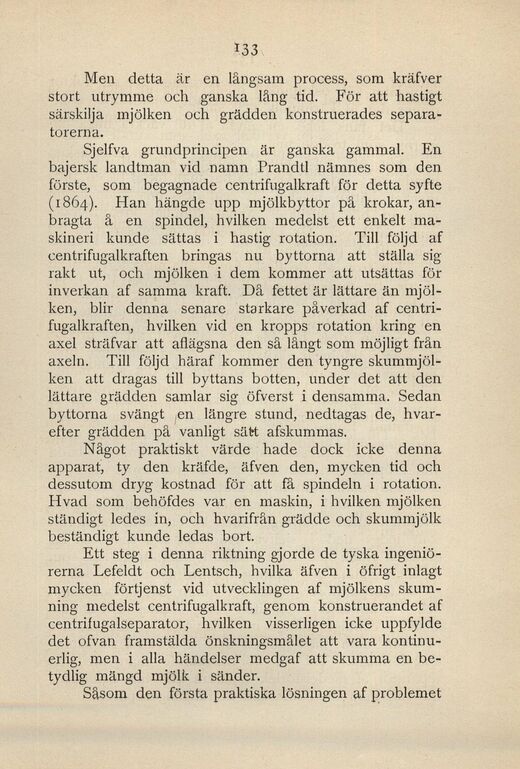 133

Men detta är en långsam process, som kräfver stort utrymme och ganska lång tid. För att hastigt särskilja mjölken och grädden konstruerades separatorerna.

Sjelfva grundprincipen är ganska gammal. En bajersk landtman vid namn Prandtl nämnes som den förste, som begagnade centrifugalkraft för detta syfte (1864). Han hängde upp mjölkbyttor på krokar, anbragta å en spindel, hvilken medelst ett enkelt maskineri kunde sättas i hastig rotation. Till följd af centrifugalkraften bringas nu byttorna att ställa sig rakt ut, och mjölken i dem kommer att utsättas för inverkan af samma kraft. Då fettet är lättare än mjölken, blir denna senare starkare påverkad af centrifugalkraften, hvilken vid en kropps rotation kring en axel sträfvar att aflägsna den så långt som möjligt från axeln. Till följd häraf kommer den tyngre skummjölken att dragas till byttans botten, under det att den lättare grädden samlar sig öfverst i densamma. Sedan byttorna svängt en längre stund, nedtagas de, hvarefter grädden på vanligt sätt afskummas.

Något praktiskt värde hade dock icke denna apparat, ty den kräfde, äfven den, mycken tid och dessutom dryg kostnad för att få spindeln i rotation. Hvad som behöfdes var en maskin, i hvilken mjölken ständigt ledes in, och hvarifrån grädde och skummjölk beständigt kunde ledas bort.

Ett steg i denna riktning gjorde de tyska ingeniörerna Lefeldt och Lentsch, hvilka äfven i öfrigt inlagt mycken förtjenst vid utvecklingen af mjölkens skumning medelst centrifugalkraft, genom konstruerandet af centrifugalseparator, hvilken visserligen icke uppfylde det ofvan framstälda önskningsmålet att vara kontinuerlig, men i alla händelser medgaf att skumma en betydlig mängd mjölk i sänder.

Såsom den första praktiska lösningen af problemet